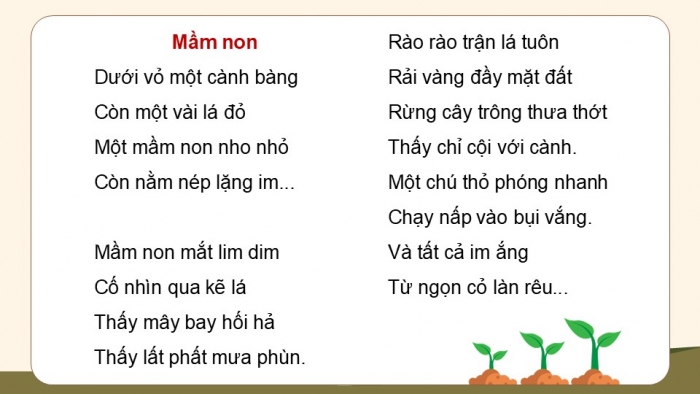 Mầm non

Dưới vỏ một cành bàng
Còn một vài lá đỏ
Một mầm non nho nhỏ
Còn nằm nép lặng im...

Mầm non mắt lim dim
Cố nhìn qua kẽ lá
Thấy mây bay hối hả
Thấy lất phất mưa phùn.

Rào rào trận lá tuôn
Rải vàng đầy mặt đất
Rừng cây trông thưa thớt
Thấy chỉ cội với cành.
Một chú thỏ phóng nhanh
Chạy nấp vào bụi vắng.
Và tất cả im ắng
Từ ngọn cỏ làn rêu...